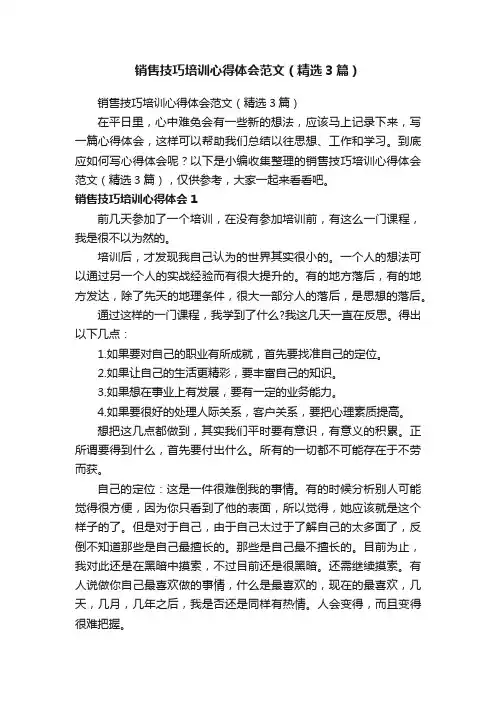 销售技巧培训心得体会范文（精选3篇）

销售技巧培训心得体会范文（精选3篇）

在平日里，心中难免会有一些新的想法，应该马上记录下来，写一篇心得体会，这样可以帮助我们总结以往思想、工作和学习。到底应如何写心得体会呢？以下是小编收集整理的销售技巧培训心得体会范文（精选3篇），仅供参考，大家一起来看看吧。

销售技巧培训心得体会1

前几天参加了一个培训，在没有参加培训前，有这么一门课程，我是很不以为然的。

培训后，才发现我自己认为的世界其实很小的。一个人的想法可以通过另一个人的实战经验而有很大提升的。有的地方落后，有的地方发达，除了先天的地理条件，很大一部分人的落后，是思想的落后。

通过这样的一门课程，我学到了什么?我这几天一直在反思。得出以下几点：

1.如果要对自己的职业有所成就，首先要找准自己的定位。

2.如果让自己的生活更精彩，要丰富自己的知识。

3.如果想在事业上有发展，要有一定的业务能力。

4.如果要很好的处理人际关系，客户关系，要把心理素质提高。

想把这几点都做到，其实我们平时要有意识，有意义的积累。正所谓要得到什么，首先要付出什么。所有的一切都不可能存在于不劳而获。

自己的定位：这是一件很难倒我的事情。有的时候分析别人可能觉得很方便，因为你只看到了他的表面，所以觉得，她应该就是这个样子的了。但是对于自己，由于自己太过于了解自己的太多面了，反倒不知道那些是自己最擅长的。那些是自己最不擅长的。目前为止，我对此还是在黑暗中摸索，不过目前还是很黑暗。还需继续摸索。有人说做你自己最喜欢做的事情，什么是最喜欢的，现在的最喜欢，几天，几月，几年之后，我是否还是同样有热情。人会变得，而且变得很难把握。